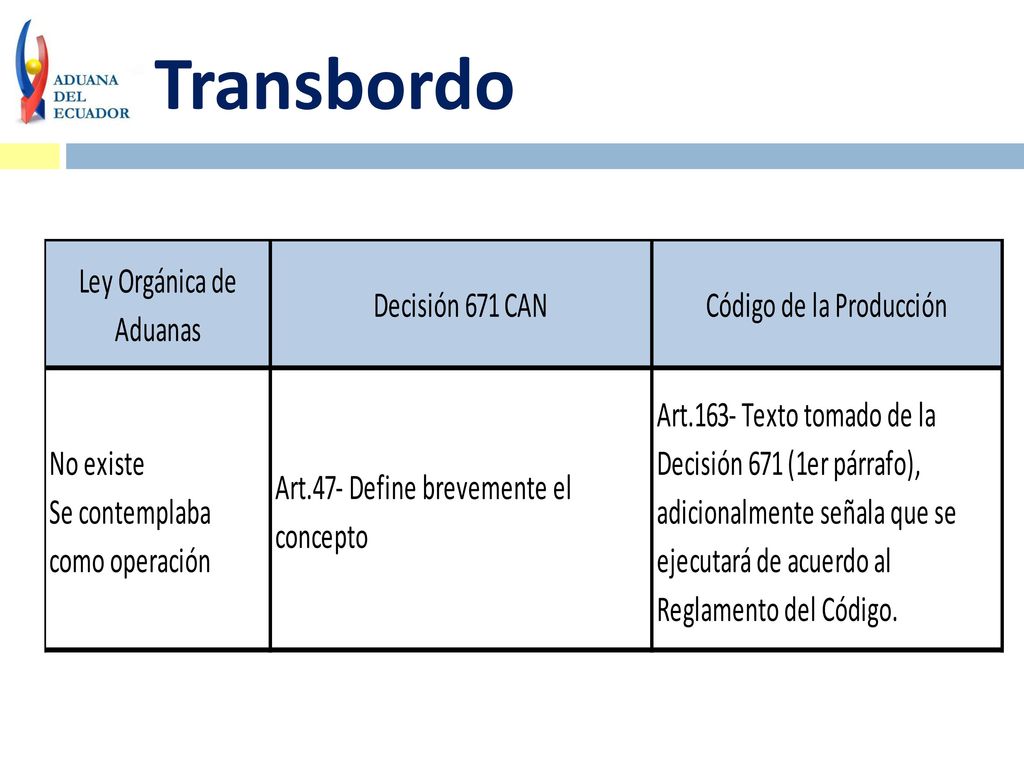 ADUANA DEL ECUADOR

Transbordo

| Ley Orgánica de Aduanas | Decisión 671 CAN | Código de la Producción |
|---|---|---|
| No existe Se contemplaba como operación | Art.47- Define brevemente el concepto | Art.163- Texto tomado de la Decisión 671 (1er párrafo), adicionalmente señala que se ejecutará de acuerdo al Reglamento del Código. |